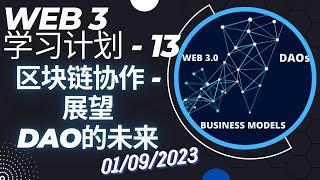 WEB 3
学习计划 - 13
区块链协作 -
展望
DAO的未来
01/09/2023

WEB 3.0
DAOs
BUSINESS MODELS